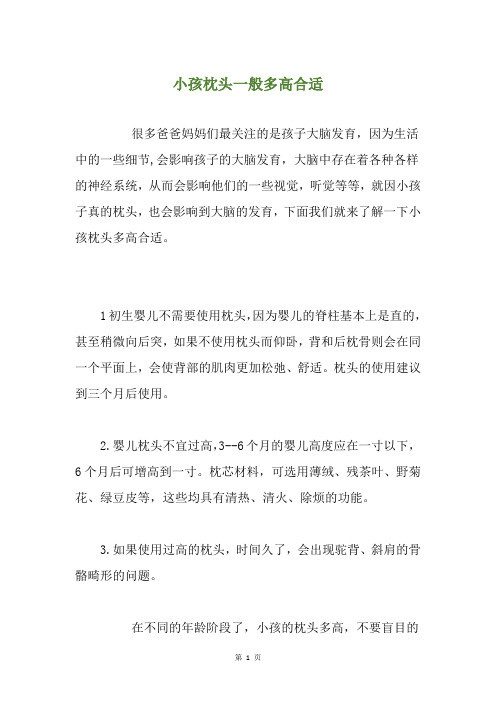 小孩枕头一般多高合适

很多爸爸妈妈们最关注的是孩子大脑发育，因为生活中的一些细节,会影响孩子的大脑发育，大脑中存在着各种各样的神经系统，从而会影响他们的一些视觉，听觉等等，就因小孩子真的枕头，也会影响到大脑的发育，下面我们就来了解一下小孩枕头多高合适。

1初生婴儿不需要使用枕头,因为婴儿的脊柱基本上是直的，甚至稍微向后突，如果不使用枕头而仰卧，背和后枕骨则会在同一个平面上，会使背部的肌肉更加松弛、舒适。枕头的使用建议到三个月后使用。

2.婴儿枕头不宜过高,3--6个月的婴儿高度应在一寸以下，6个月后可增高到一寸。枕芯材料，可选用薄绒、残茶叶、野菊花、绿豆皮等，这些均具有清热、清火、除烦的功能。

3.如果使用过高的枕头，时间久了，会出现驼背、斜肩的骨骼畸形的问题。

在不同的年龄阶段了，小孩的枕头多高，不要盲目的

第 1 页